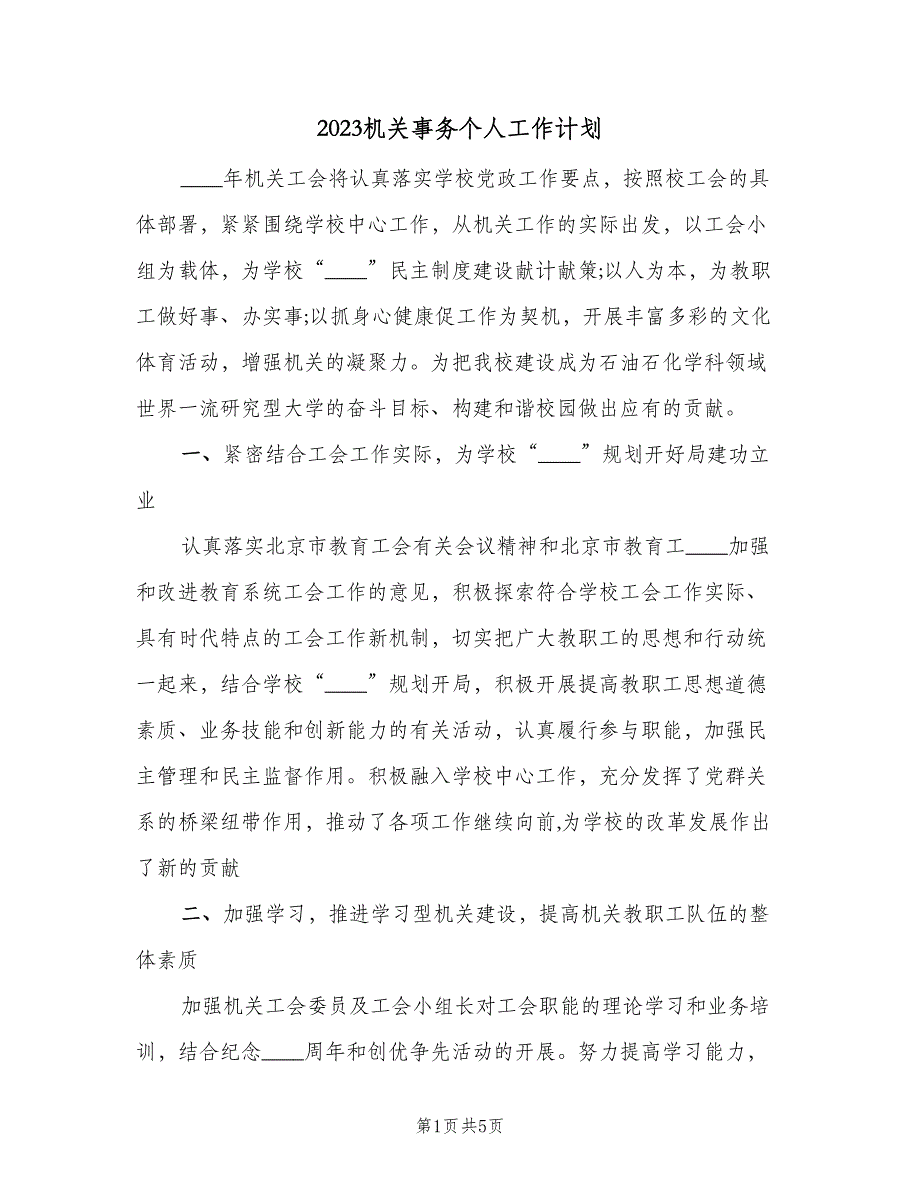 2023机关事务个人工作计划

____年机关工会将认真落实学校党政工作要点，按照校工会的具体部署，紧紧围绕学校中心工作，从机关工作的实际出发，以工会小组为载体，为学校“____”民主制度建设献计献策;以人为本，为教职工做好事、办实事;以抓身心健康促工作为契机，开展丰富多彩的文化体育活动，增强机关的凝聚力。为把我校建设成为石油石化学科领域世界一流研究型大学的奋斗目标、构建和谐校园做出应有的贡献。

一、紧密结合工会工作实际，为学校“____”规划开好局建功立业

认真落实北京市教育工会有关会议精神和北京市教育工____加强和改进教育系统工会工作的意见，积极探索符合学校工会工作实际、具有时代特点的工会工作新机制，切实把广大教职工的思想和行动统一起来，结合学校“____”规划开局，积极开展提高教职工思想道德素质、业务技能和创新能力的有关活动，认真履行参与职能，加强民主管理和民主监督作用。积极融入学校中心工作，充分发挥了党群关系的桥梁纽带作用，推动了各项工作继续向前,为学校的改革发展作出了新的贡献

二、加强学习，推进学习型机关建设，提高机关教职工队伍的整体素质

加强机关工会委员及工会小组长对工会职能的理论学习和业务培训，结合纪念____周年和创优争先活动的开展。努力提高学习能力，

第1页 共5页